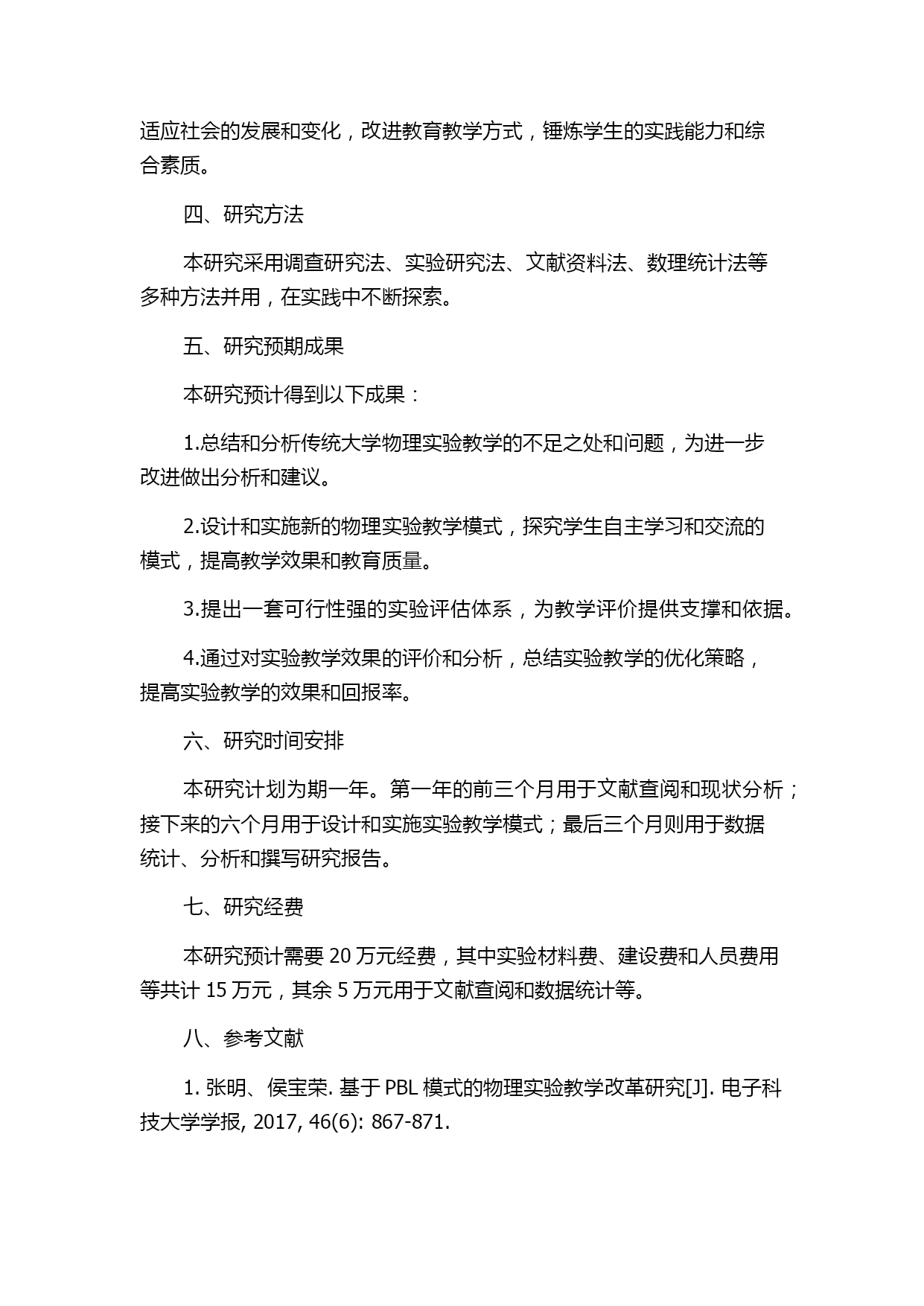 适应社会的发展和变化，改进教育教学方式，锤炼学生的实践能力和综合素质。

四、研究方法

本研究采用调查研究法、实验研究法、文献资料法、数理统计法等多种方法并用，在实践中不断探索。

五、研究预期成果

本研究预计得到以下成果：

1.总结和分析传统大学物理实验教学的不足之处和问题，为进一步改进做出分析和建议。

2.设计和实施新的物理实验教学模式，探究学生自主学习和交流的模式，提高教学效果和教育质量。

3.提出一套可行性强的实验评估体系，为教学评价提供支撑和依据。

4.通过对实验教学效果的评价和分析，总结实验教学的优化策略，提高实验教学的效果和回报率。

六、研究时间安排

本研究计划为期一年。第一年的前三个月用于文献查阅和现状分析；接下来的六个月用于设计和实施实验教学模式；最后三个月则用于数据统计、分析和撰写研究报告。

七、研究经费

本研究预计需要 20 万元经费，其中实验材料费、建设费和人员费用等共计 15 万元，其余 5 万元用于文献查阅和数据统计等。

八、参考文献

1. 张明、侯宝荣. 基于 PBL 模式的物理实验教学改革研究[J]. 电子科技大学学报, 2017, 46(6): 867-871.